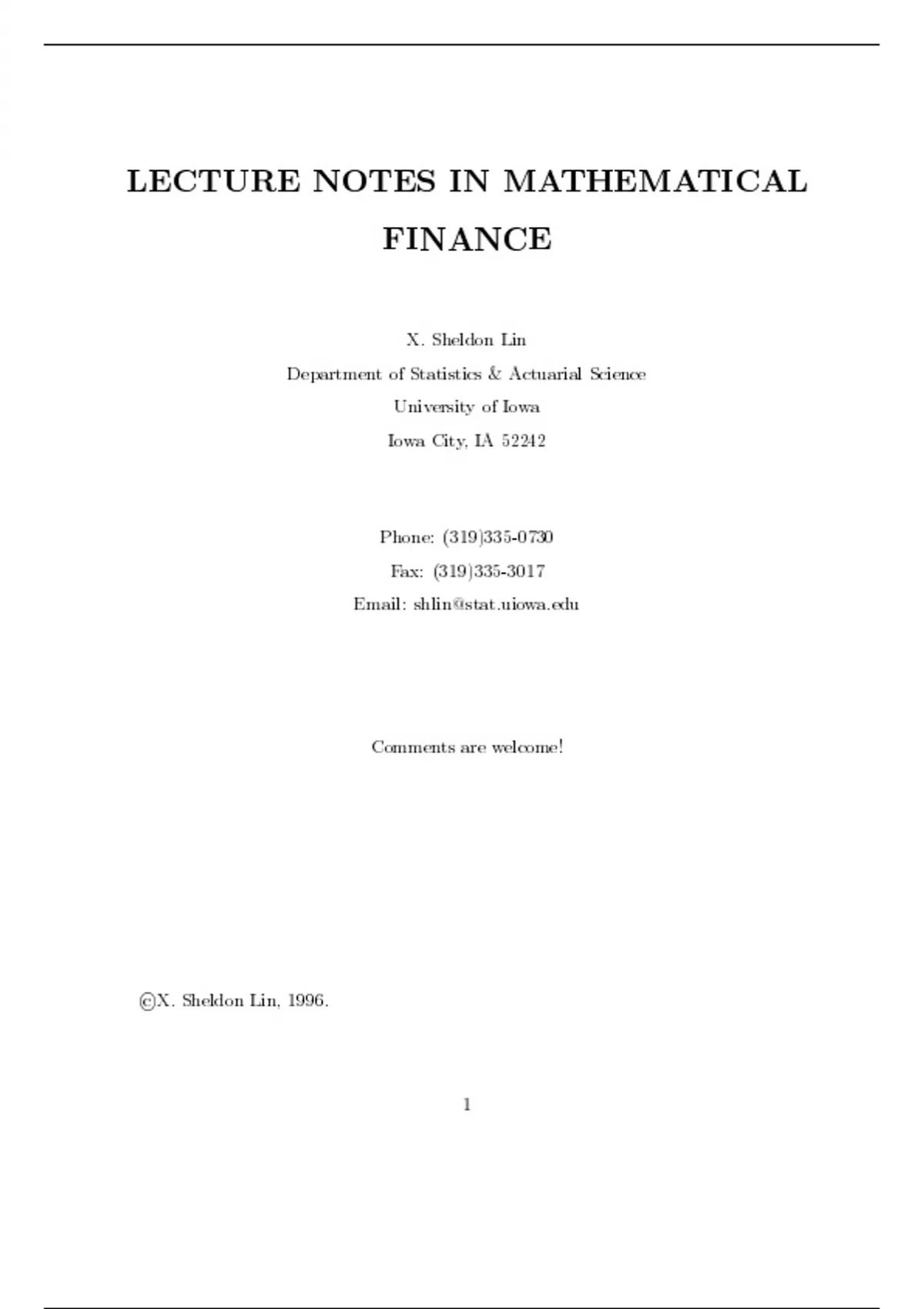 LECTURE NOTES IN MATHEMATICAL FINANCE

X. Sheldon Lin
Department of Statistics & Actuarial Science
University of Iowa
Iowa City, IA 52242

Phone: (319)335-0730
Fax: (319)335-3017
Email: shlin@stat.uiowa.edu

Comments are welcome!

©X. Sheldon Lin, 1996.

1